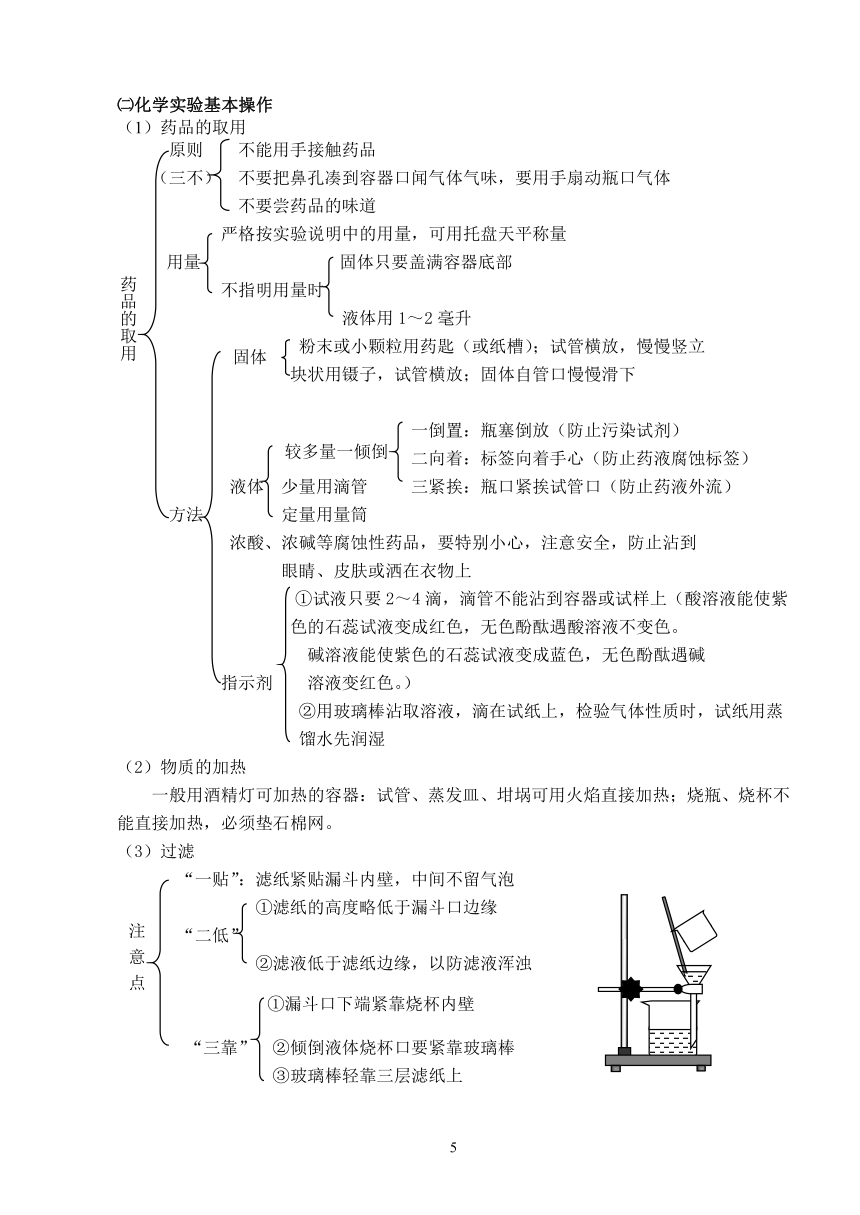 ㈡化学实验基本操作
（1）药品的取用

药品的取用

原则（三不）
不能用手接触药品
不要把鼻孔凑到容器口闻气体气味，要用手扇动瓶口气体
不要尝药品的味道

用量
严格按实验说明中的用量，可用托盘天平称量
不指明用量时
固体只要盖满容器底部
液体用 1～2 毫升

方法
固体
粉末或小颗粒用药匙（或纸槽）；试管横放，慢慢竖立
块状用镊子，试管横放；固体自管口慢慢滑下

液体
较多量一倾倒
一倒置：瓶塞倒放（防止污染试剂）
二向着：标签向着手心（防止药液腐蚀标签）
三紧挨：瓶口紧挨试管口（防止药液外流）
少量用滴管
定量用量筒

浓酸、浓碱等腐蚀性药品，要特别小心，注意安全，防止沾到眼睛、皮肤或洒在衣物上

指示剂
①试液只要 2～4 滴，滴管不能沾到容器或试样上（酸溶液能使紫色的石蕊试液变成红色，无色酚酞遇酸溶液不变色。
碱溶液能使紫色的石蕊试液变成蓝色，无色酚酞遇碱溶液变红色。）
②用玻璃棒沾取溶液，滴在试纸上，检验气体性质时，试纸用蒸馏水先润湿

（2）物质的加热
一般用酒精灯可加热的容器：试管、蒸发皿、坩埚可用火焰直接加热；烧瓶、烧杯不能直接加热，必须垫石棉网。
（3）过滤

注意点
“一贴”：滤纸紧贴漏斗内壁，中间不留气泡
“二低”
①滤纸的高度略低于漏斗口边缘
②滤液低于滤纸边缘，以防滤液浑浊
“三靠”
①漏斗口下端紧靠烧杯内壁
②倾倒液体烧杯口要紧靠玻璃棒
③玻璃棒轻靠三层滤纸上

5